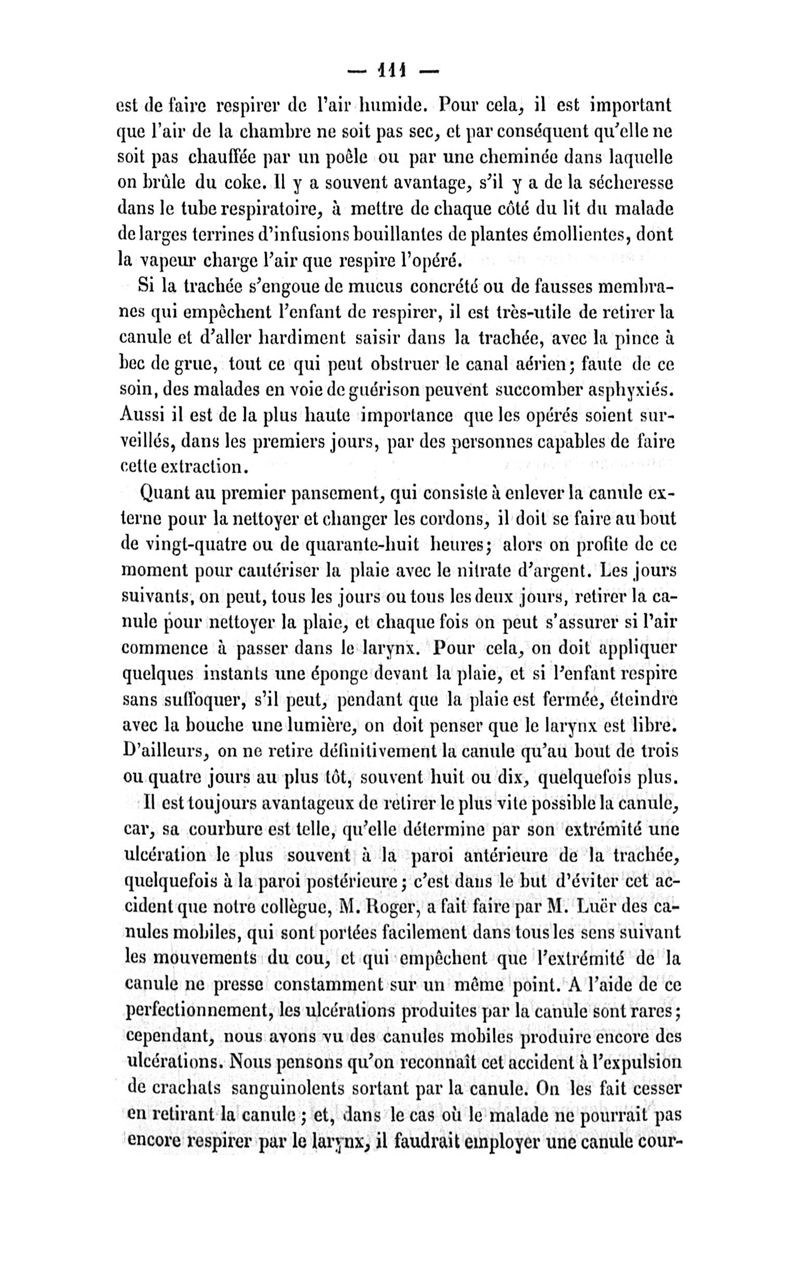 — 111 —

est de faire respirer de l'air humide. Pour cela, il est important que l'air de la chambre ne soit pas sec, et par conséquent qu'elle ne soit pas chauffée par un poêle ou par une cheminée dans laquelle on brûle du coke. Il y a souvent avantage, s'il y a de la sécheresse dans le tube respiratoire, à mettre de chaque côté du lit du malade de larges terrines d'infusions bouillantes de plantes émollientes, dont la vapeur charge l'air que respire l'opéré.

Si la trachée s'engoue de mucus concrété ou de fausses membranes qui empêchent l'enfant de respirer, il est très-utile de retirer la canule et d'aller hardiment saisir dans la trachée, avec la pince à bec de grue, tout ce qui peut obstruer le canal aérien; faute de ce soin, des malades en voie de guérison peuvent succomber asphyxiés. Aussi il est de la plus haute importance que les opérés soient surveillés, dans les premiers jours, par des personnes capables de faire cette extraction.

Quant au premier pansement, qui consiste à enlever la canule externe pour la nettoyer et changer les cordons, il doit se faire au bout de vingt-quatre ou de quarante-huit heures; alors on profite de ce moment pour cautériser la plaie avec le nitrate d'argent. Les jours suivants, on peut, tous les jours ou tous les deux jours, retirer la canule pour nettoyer la plaie, et chaque fois on peut s'assurer si l'air commence à passer dans le larynx. Pour cela, on doit appliquer quelques instants une éponge devant la plaie, et si l'enfant respire sans suffoquer, s'il peut, pendant que la plaie est fermée, éteindre avec la bouche une lumière, on doit penser que le larynx est libre. D'ailleurs, on ne retire définitivement la canule qu'au bout de trois ou quatre jours au plus tôt, souvent huit ou dix, quelquefois plus.

Il est toujours avantageux de retirer le plus vite possible la canule, car, sa courbure est telle, qu'elle détermine par son extrémité une ulcération le plus souvent à la paroi antérieure de la trachée, quelquefois à la paroi postérieure; c'est dans le but d'éviter cet accident que notre collègue, M. Roger, a fait faire par M. Luër des canules mobiles, qui sont portées facilement dans tous les sens suivant les mouvements du cou, et qui empêchent que l'extrémité de la canule ne presse constamment sur un même point. A l'aide de ce perfectionnement, les ulcérations produites par la canule sont rares; cependant, nous avons vu des canules mobiles produire encore des ulcérations. Nous pensons qu'on reconnaît cet accident à l'expulsion de crachats sanguinolents sortant par la canule. On les fait cesser en retirant la canule; et, dans le cas où le malade ne pourrait pas encore respirer par le larynx, il faudrait employer une canule cour-